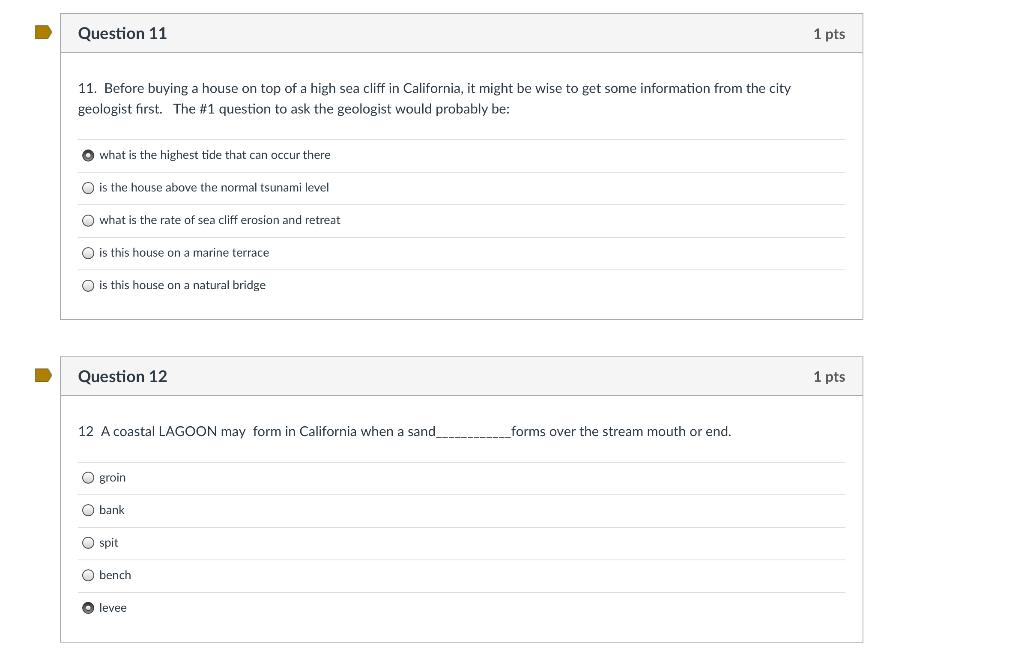 Question 11

1 pts

11. Before buying a house on top of a high sea cliff in California, it might be wise to get some information from the city geologist first. The #1 question to ask the geologist would probably be:

what is the highest tide that can occur there

is the house above the normal tsunami level

what is the rate of sea cliff erosion and retreat

is this house on a marine terrace

is this house on a natural bridge

Question 12

1 pts

12 A coastal LAGOON may form in California when a sand___________forms over the stream mouth or end.

groin

bank

spit

bench

levee